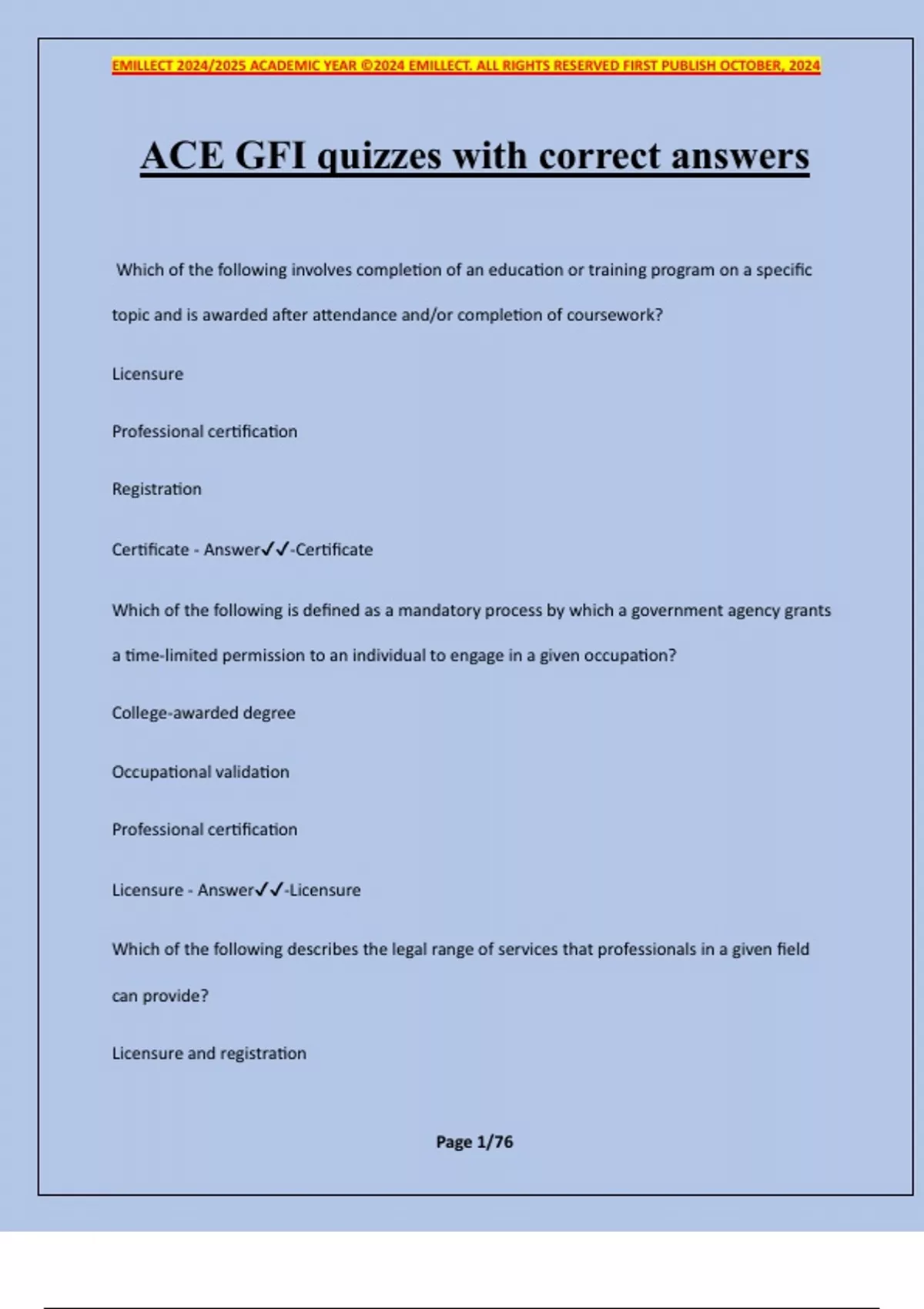 EMILLECT 2024/2025 ACADEMIC YEAR ©2024 EMILLECT. ALL RIGHTS RESERVED FIRST PUBLISH OCTOBER, 2024

ACE GFI quizzes with correct answers

Which of the following involves completion of an education or training program on a specific topic and is awarded after attendance and/or completion of coursework?

Licensure

Professional certification

Registration

Certificate - Answer✓✓-Certificate

Which of the following is defined as a mandatory process by which a government agency grants a time-limited permission to an individual to engage in a given occupation?

College-awarded degree

Occupational validation

Professional certification

Licensure - Answer✓✓-Licensure

Which of the following describes the legal range of services that professionals in a given field can provide?

Licensure and registration

Page 1/76